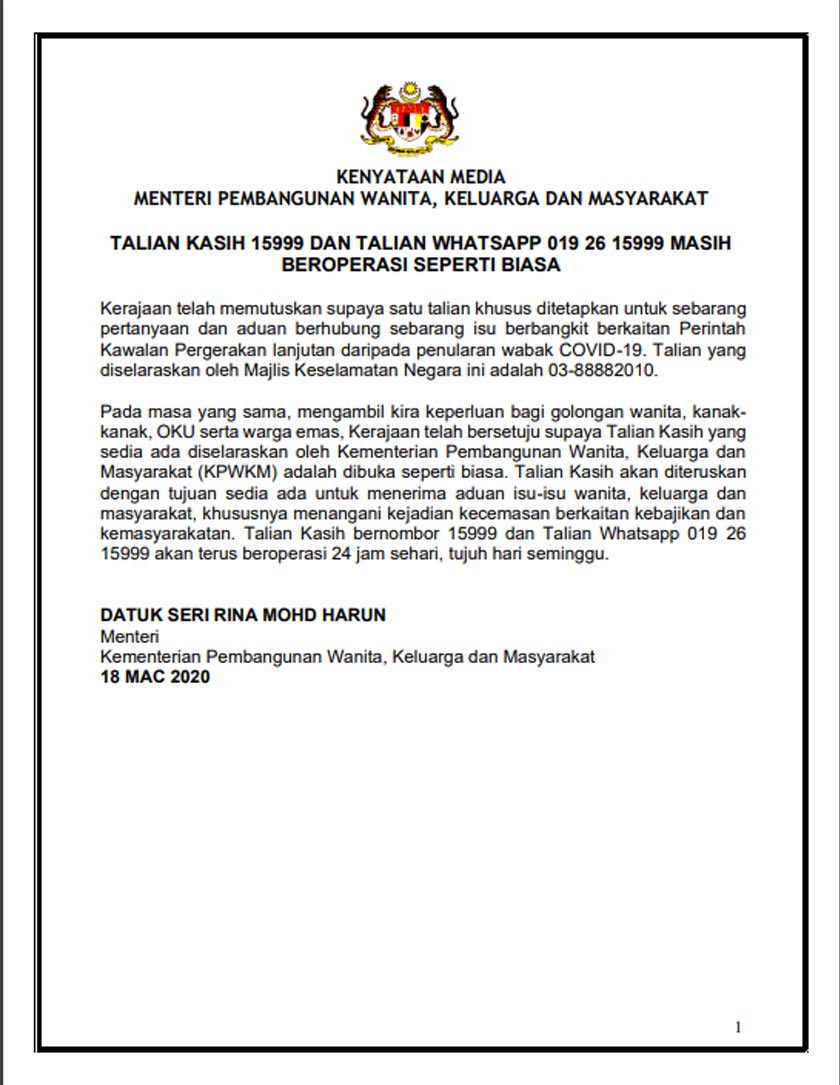 KENYATAAN MEDIA
MENTERI PEMBANGUNAN WANITA, KELUARGA DAN MASYARAKAT

TALIAN KASIH 15999 DAN TALIAN WHATSAPP 019 26 15999 MASIH BEROPERASI SEPERTI BIASA

Kerajaan telah memutuskan supaya satu talian khusus ditetapkan untuk sebarang pertanyaan dan aduan berhubung sebarang isu berbangkit berkaitan Perintah Kawalan Pergerakan lanjutan daripada penularan wabak COVID-19. Talian yang diselaraskan oleh Majlis Keselamatan Negara ini adalah 03-88882010.

Pada masa yang sama, mengambil kira keperluan bagi golongan wanita, kanak-kanak, OKU serta warga emas, Kerajaan telah bersetuju supaya Talian Kasih yang sedia ada diselaraskan oleh Kementerian Pembangunan Wanita, Keluarga dan Masyarakat (KPWKM) adalah dibuka seperti biasa. Talian Kasih akan diteruskan dengan tujuan sedia ada untuk menerima aduan isu-isu wanita, keluarga dan masyarakat, khususnya menangani kejadian kecemasan berkaitan kebajikan dan kemasyarakatan. Talian Kasih bernombor 15999 dan Talian Whatsapp 019 26 15999 akan terus beroperasi 24 jam sehari, tujuh hari seminggu.

DATUK SERI RINA MOHD HARUN
Menteri
Kementerian Pembangunan Wanita, Keluarga dan Masyarakat
18 MAC 2020

1